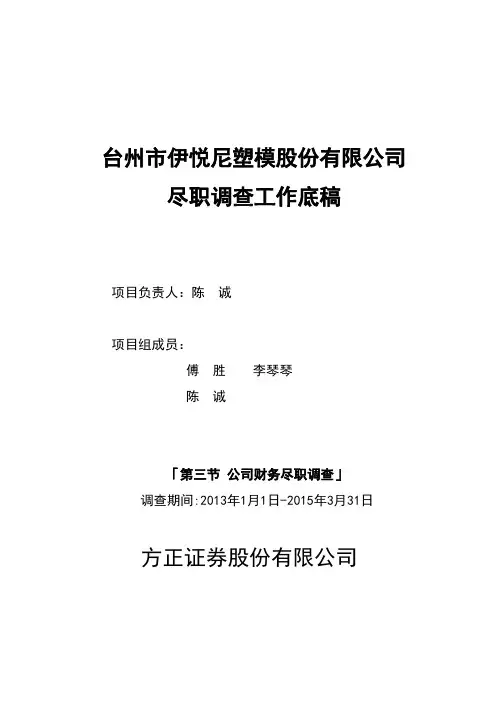 台州市伊悦尼塑模股份有限公司
尽职调查工作底稿

项目负责人：陈 诚

项目组成员：
傅 胜 李琴琴
陈 诚

「第三节 公司财务尽职调查」
调查期间:2013年1月1日-2015年3月31日

方正证券股份有限公司